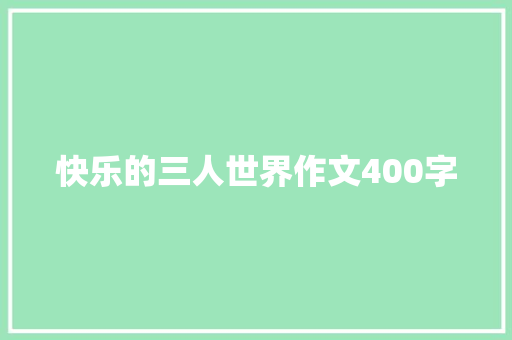 快乐的三人世界作文400字